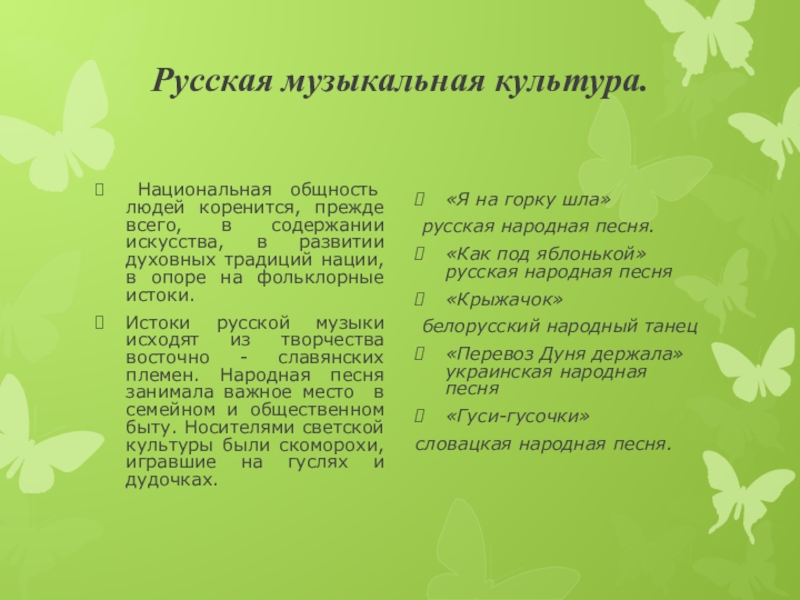 Русская музыкальная культура.

Национальная общность людей коренится, прежде всего, в содержании искусства, в развитии духовных традиций нации, в опоре на фольклорные истоки.

Истоки русской музыки исходят из творчества восточно - славянских племен. Народная песня занимала важное место в семейном и общественном быту. Носителями светской культуры были скоморохи, игравшие на гуслях и дудочках.

«Я на горку шла»
русская народная песня.

«Как под яблонькой» русская народная песня

«Крыжачок»
белорусский народный танец

«Перевоз Дуня держала» украинская народная песня

«Гуси-гусочки»
словацкая народная песня.